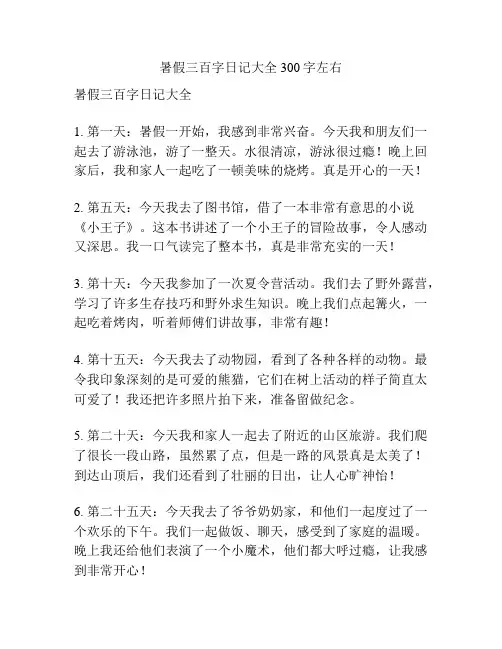 暑假三百字日记大全 300 字左右

暑假三百字日记大全

1. 第一天：暑假一开始，我感到非常兴奋。今天我和朋友们一起去了游泳池，游了一整天。水很清凉，游泳很过瘾！晚上回家后，我和家人一起吃了一顿美味的烧烤。真是开心的一天！

2. 第五天：今天我去了图书馆，借了一本非常有意思的小说《小王子》。这本书讲述了一个小王子的冒险故事，令人感动又深思。我一口气读完了整本书，真是非常充实的一天！

3. 第十天：今天我参加了一次夏令营活动。我们去了野外露营，学习了许多生存技巧和野外求生知识。晚上我们点起篝火，一起吃着烤肉，听着师傅们讲故事，非常有趣！

4. 第十五天：今天我去了动物园，看到了各种各样的动物。最令我印象深刻的是可爱的熊猫，它们在树上活动的样子简直太可爱了！我还把许多照片拍下来，准备留做纪念。

5. 第二十天：今天我和家人一起去了附近的山区旅游。我们爬了很长一段山路，虽然累了点，但是一路的风景真是太美了！到达山顶后，我们还看到了壮丽的日出，让人心旷神怡！

6. 第二十五天：今天我去了爷爷奶奶家，和他们一起度过了一个欢乐的下午。我们一起做饭、聊天，感受到了家庭的温暖。晚上我还给他们表演了一个小魔术，他们都大呼过瘾，让我感到非常开心！